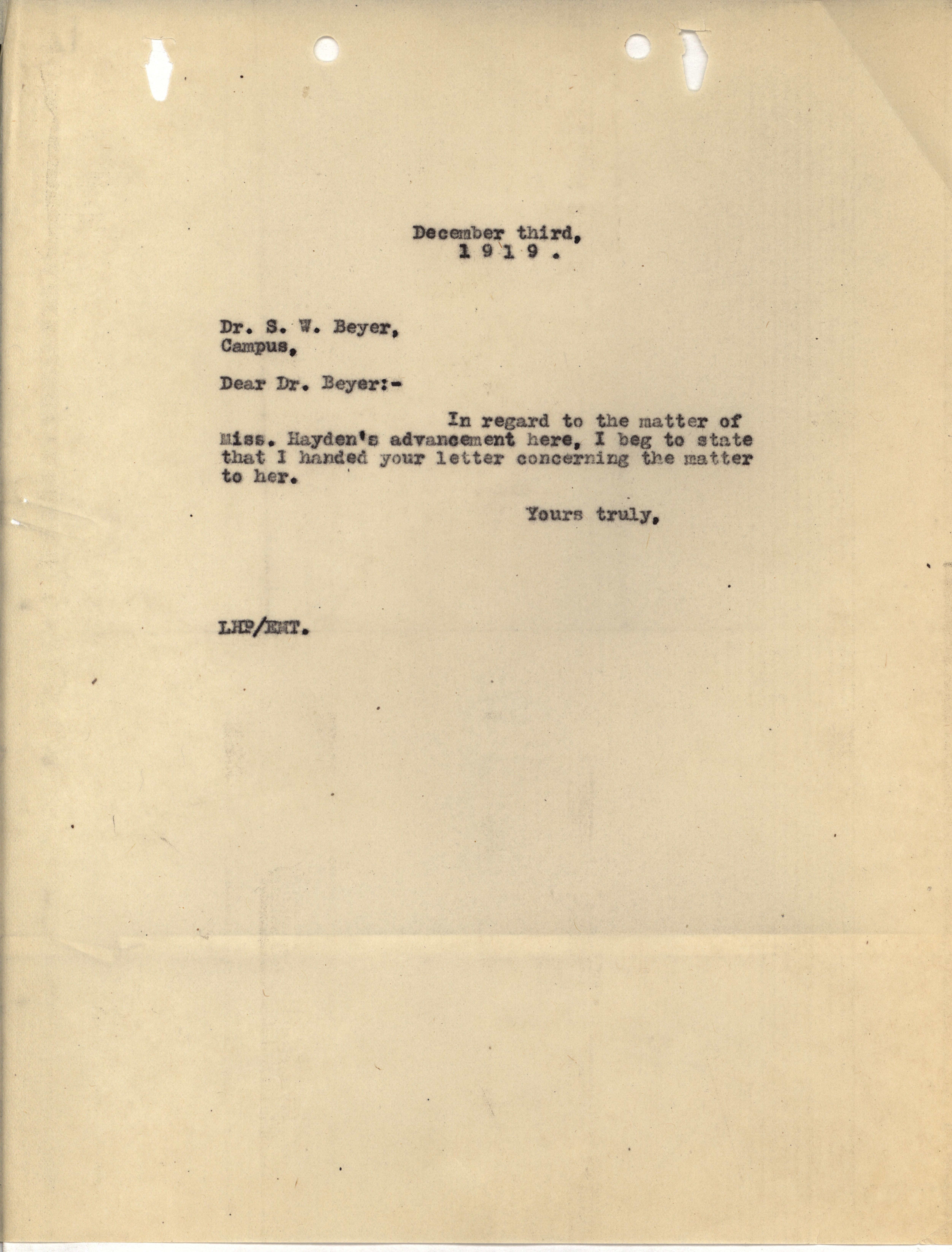 December third,
1 9 1 9 .

Dr. S. W. Beyer,
Campus,

Dear Dr. Beyer:-

In regard to the matter of Miss. Hayden's advancement here, I beg to state that I handed your letter concerning the matter to her.

Yours truly,

LHP/EMT.